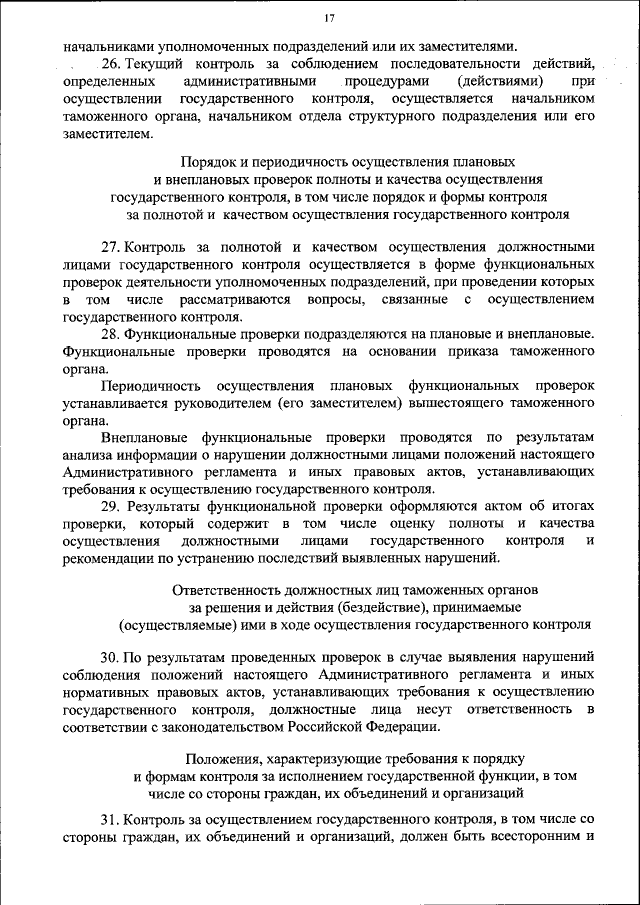 17

начальниками уполномоченных подразделений или их заместителями.

26. Текущий контроль за соблюдением последовательности действий, определенных административными процедурами (действиями) при осуществлении государственного контроля, осуществляется начальником таможенного органа, начальником отдела структурного подразделения или его заместителем.

Порядок и периодичность осуществления плановых и внеплановых проверок полноты и качества осуществления государственного контроля, в том числе порядок и формы контроля за полнотой и качеством осуществления государственного контроля

27. Контроль за полнотой и качеством осуществления должностными лицами государственного контроля осуществляется в форме функциональных проверок деятельности уполномоченных подразделений, при проведении которых в том числе рассматриваются вопросы, связанные с осуществлением государственного контроля.

28. Функциональные проверки подразделяются на плановые и внеплановые. Функциональные проверки проводятся на основании приказа таможенного органа.

Периодичность осуществления плановых функциональных проверок устанавливается руководителем (его заместителем) вышестоящего таможенного органа.

Внеплановые функциональные проверки проводятся по результатам анализа информации о нарушении должностными лицами положений настоящего Административного регламента и иных правовых актов, устанавливающих требования к осуществлению государственного контроля.

29. Результаты функциональной проверки оформляются актом об итогах проверки, который содержит в том числе оценку полноты и качества осуществления должностными лицами государственного контроля и рекомендации по устранению последствий выявленных нарушений.

Ответственность должностных лиц таможенных органов за решения и действия (бездействие), принимаемые (осуществляемые) ими в ходе осуществления государственного контроля

30. По результатам проведенных проверок в случае выявления нарушений соблюдения положений настоящего Административного регламента и иных нормативных правовых актов, устанавливающих требования к осуществлению государственного контроля, должностные лица несут ответственность в соответствии с законодательством Российской Федерации.

Положения, характеризующие требования к порядку и формам контроля за исполнением государственной функции, в том числе со стороны граждан, их объединений и организаций

31. Контроль за осуществлением государственного контроля, в том числе со стороны граждан, их объединений и организаций, должен быть всесторонним и